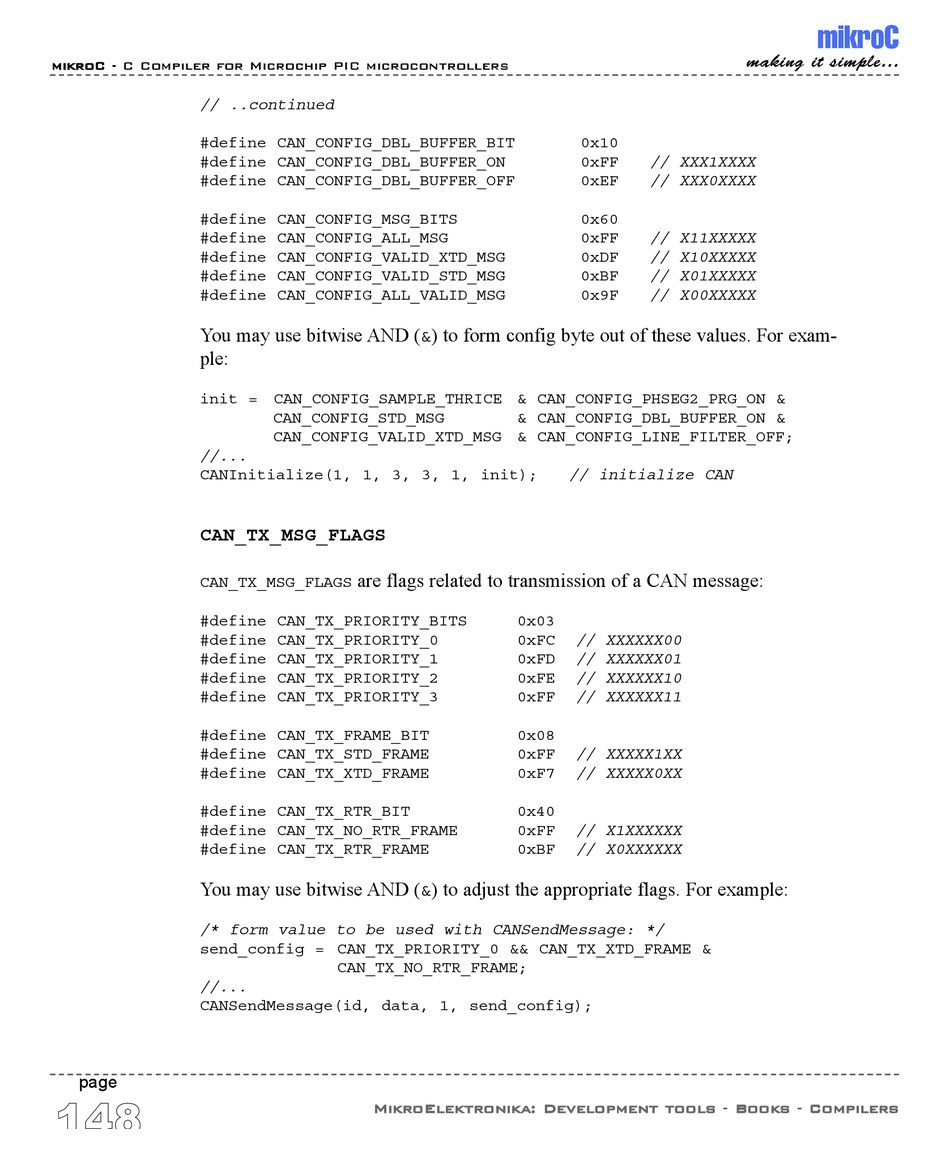 mikroC
mikroC - C Compiler for Microchip PIC microcontrollers
making it simple...

// ..continued

#define CAN_CONFIG_DBL_BUFFER_BIT 0x10
#define CAN_CONFIG_DBL_BUFFER_ON 0xFF // XXX1XXXX
#define CAN_CONFIG_DBL_BUFFER_OFF 0xEF // XXX0XXXX

#define CAN_CONFIG_MSG_BITS 0x60
#define CAN_CONFIG_ALL_MSG 0xFF // X11XXXXX
#define CAN_CONFIG_VALID_XTD_MSG 0xDF // X10XXXXX
#define CAN_CONFIG_VALID_STD_MSG 0xBF // X01XXXXX
#define CAN_CONFIG_ALL_VALID_MSG 0x9F // X00XXXXX

You may use bitwise AND (&) to form config byte out of these values. For example:

init = CAN_CONFIG_SAMPLE_THRICE & CAN_CONFIG_PHSEG2_PRG_ON &
CAN_CONFIG_STD_MSG & CAN_CONFIG_DBL_BUFFER_ON &
CAN_CONFIG_VALID_XTD_MSG & CAN_CONFIG_LINE_FILTER_OFF;
//...
CANInitialize(1, 1, 3, 3, 1, init); // initialize CAN

CAN_TX_MSG_FLAGS

CAN_TX_MSG_FLAGS are flags related to transmission of a CAN message:

#define CAN_TX_PRIORITY_BITS 0x03
#define CAN_TX_PRIORITY_0 0xFC // XXXXXX00
#define CAN_TX_PRIORITY_1 0xFD // XXXXXX01
#define CAN_TX_PRIORITY_2 0xFE // XXXXXX10
#define CAN_TX_PRIORITY_3 0xFF // XXXXXX11

#define CAN_TX_FRAME_BIT 0x08
#define CAN_TX_STD_FRAME 0xFF // XXXXX1XX
#define CAN_TX_XTD_FRAME 0xF7 // XXXXX0XX

#define CAN_TX_RTR_BIT 0x40
#define CAN_TX_NO_RTR_FRAME 0xFF // X1XXXXXX
#define CAN_TX_RTR_FRAME 0xBF // X0XXXXXX

You may use bitwise AND (&) to adjust the appropriate flags. For example:

/* form value to be used with CANSendMessage: */
send_config = CAN_TX_PRIORITY_0 && CAN_TX_XTD_FRAME &
CAN_TX_NO_RTR_FRAME;
//...
CANSendMessage(id, data, 1, send_config);

page
148
MikroElektronika: Development tools - Books - Compilers